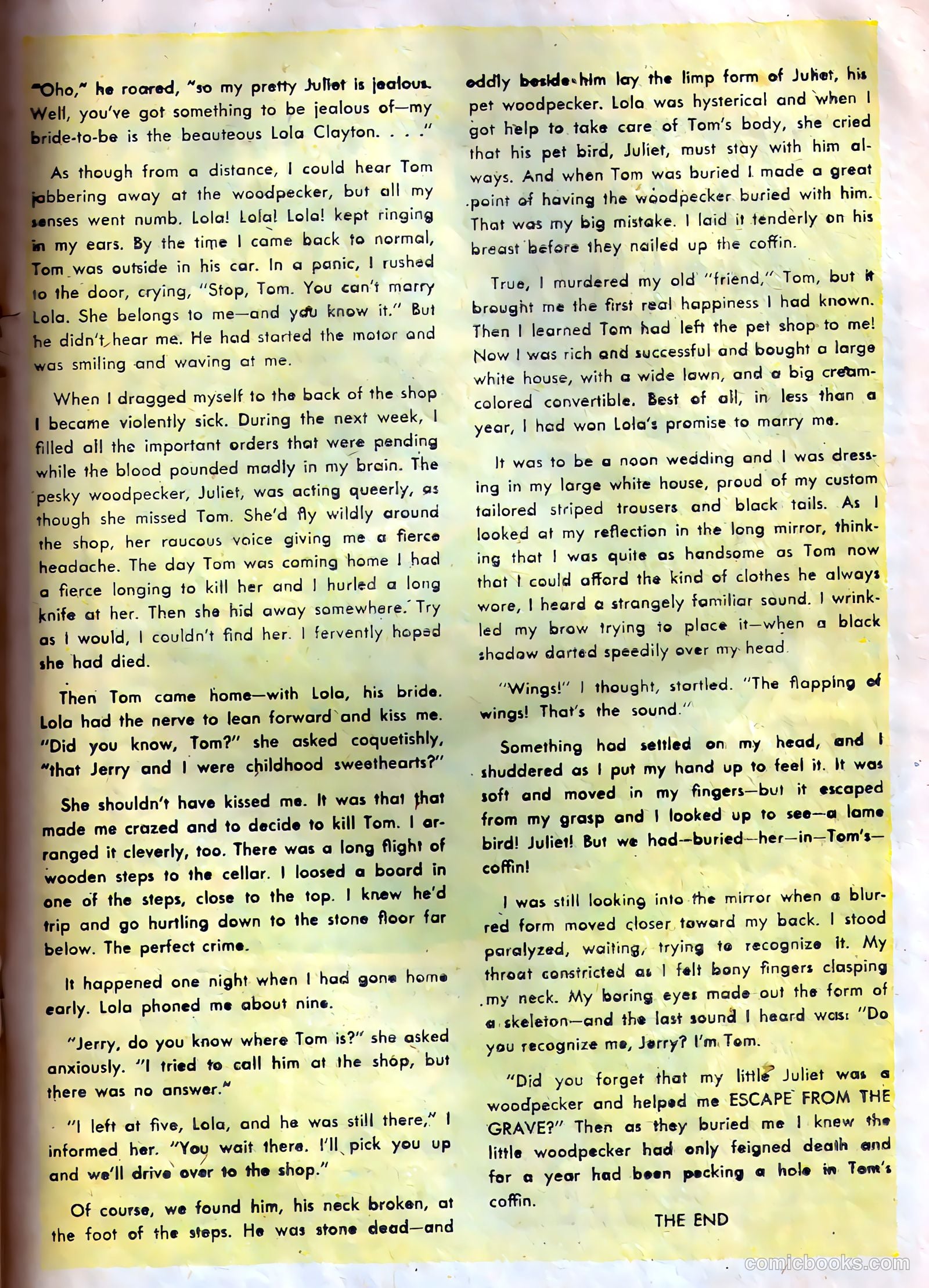 "Oho," he roared, "so my pretty Juliet is jealous. Well, you've got something to be jealous of—my bride-to-be is the beauteous Lola Clayton. . . ."

As though from a distance, I could hear Tom jabbering away at the woodpecker, but all my senses went numb. Lola! Lola! Lola! kept ringing in my ears. By the time I came back to normal, Tom was outside in his car. In a panic, I rushed to the door, crying, "Stop, Tom. You can't marry Lola. She belongs to me—and you know it." But he didn't hear me. He had started the motor and was smiling and waving at me.

When I dragged myself to the back of the shop I became violently sick. During the next week, I filled all the important orders that were pending while the blood pounded madly in my brain. The pesky woodpecker, Juliet, was acting queerly, as though she missed Tom. She'd fly wildly around the shop, her raucous voice giving me a fierce headache. The day Tom was coming home I had a fierce longing to kill her and I hurled a long knife at her. Then she hid away somewhere. Try as I would, I couldn't find her. I fervently hoped she had died.

Then Tom came home—with Lola, his bride. Lola had the nerve to lean forward and kiss me. "Did you know, Tom?" she asked coquetishly, "that Jerry and I were childhood sweethearts?"

She shouldn't have kissed me. It was that that made me crazed and to decide to kill Tom. I arranged it cleverly, too. There was a long flight of wooden steps to the cellar. I loosed a board in one of the steps, close to the top. I knew he'd trip and go hurtling down to the stone floor far below. The perfect crime.

It happened one night when I had gone home early. Lola phoned me about nine.

"Jerry, do you know where Tom is?" she asked anxiously. "I tried to call him at the shop, but there was no answer."

"I left at five, Lola, and he was still there," I informed her. "You wait there. I'll pick you up and we'll drive over to the shop."

Of course, we found him, his neck broken, at the foot of the steps. He was stone dead—and oddly beside him lay the limp form of Juliet, his pet woodpecker. Lola was hysterical and when I got help to take care of Tom's body, she cried that his pet bird, Juliet, must stay with him always. And when Tom was buried I made a great point of having the woodpecker buried with him. That was my big mistake. I laid it tenderly on his breast before they nailed up the coffin.

True, I murdered my old "friend," Tom, but it brought me the first real happiness I had known. Then I learned Tom had left the pet shop to me! Now I was rich and successful and bought a large white house, with a wide lawn, and a big cream-colored convertible. Best of all, in less than a year, I had won Lola's promise to marry me.

It was to be a noon wedding and I was dressing in my large white house, proud of my custom tailored striped trousers and black tails. As I looked at my reflection in the long mirror, thinking that I was quite as handsome as Tom now that I could afford the kind of clothes he always wore, I heard a strangely familiar sound. I wrinkled my brow trying to place it—when a black shadow darted speedily over my head.

"Wings!" I thought, startled. "The flapping of wings! That's the sound."

Something had settled on my head, and I shuddered as I put my hand up to feel it. It was soft and moved in my fingers—but it escaped from my grasp and I looked up to see—a lame bird! Juliet! But we had—buried—her—in—Tom's—coffin!

I was still looking into the mirror when a blurred form moved closer toward my back. I stood paralyzed, waiting, trying to recognize it. My throat constricted as I felt bony fingers clasping my neck. My boring eyes made out the form of a skeleton—and the last sound I heard was: "Do you recognize me, Jerry? I'm Tom.

"Did you forget that my little Juliet was a woodpecker and helped me ESCAPE FROM THE GRAVE?" Then as they buried me I knew the little woodpecker had only feigned death and for a year had been pecking a hole in Tom's coffin.

THE END

comicbooks.com